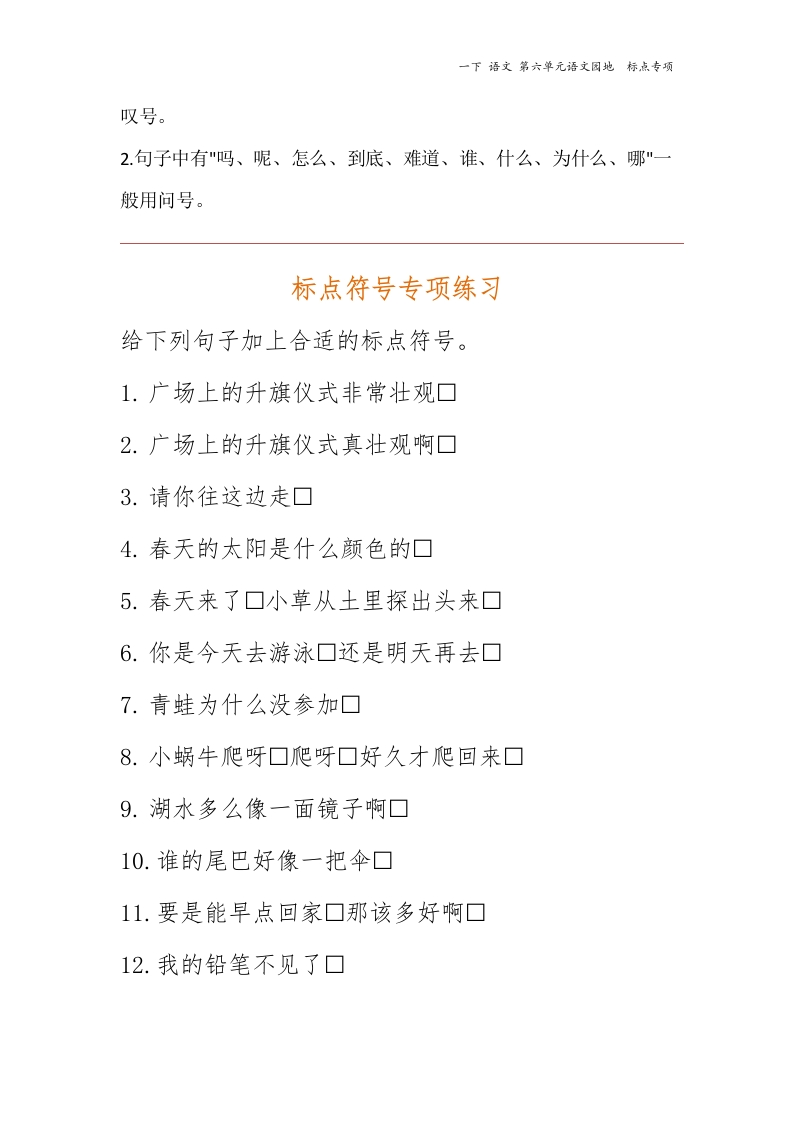 一下 语文 第六单元语文园地 标点专项

叹号。

2.句子中有"吗、呢、怎么、到底、难道、谁、什么、为什么、哪"一般用问号。

标点符号专项练习

给下列句子加上合适的标点符号。

1. 广场上的升旗仪式非常壮观□

2. 广场上的升旗仪式真壮观啊□

3. 请你往这边走□

4. 春天的太阳是什么颜色的□

5. 春天来了□小草从土里探出头来□

6. 你是今天去游泳□还是明天再去□

7. 青蛙为什么没参加□

8. 小蜗牛爬呀□爬呀□好久才爬回来□

9. 湖水多么像一面镜子啊□

10. 谁的尾巴好像一把伞□

11. 要是能早点回家□那该多好啊□

12. 我的铅笔不见了□